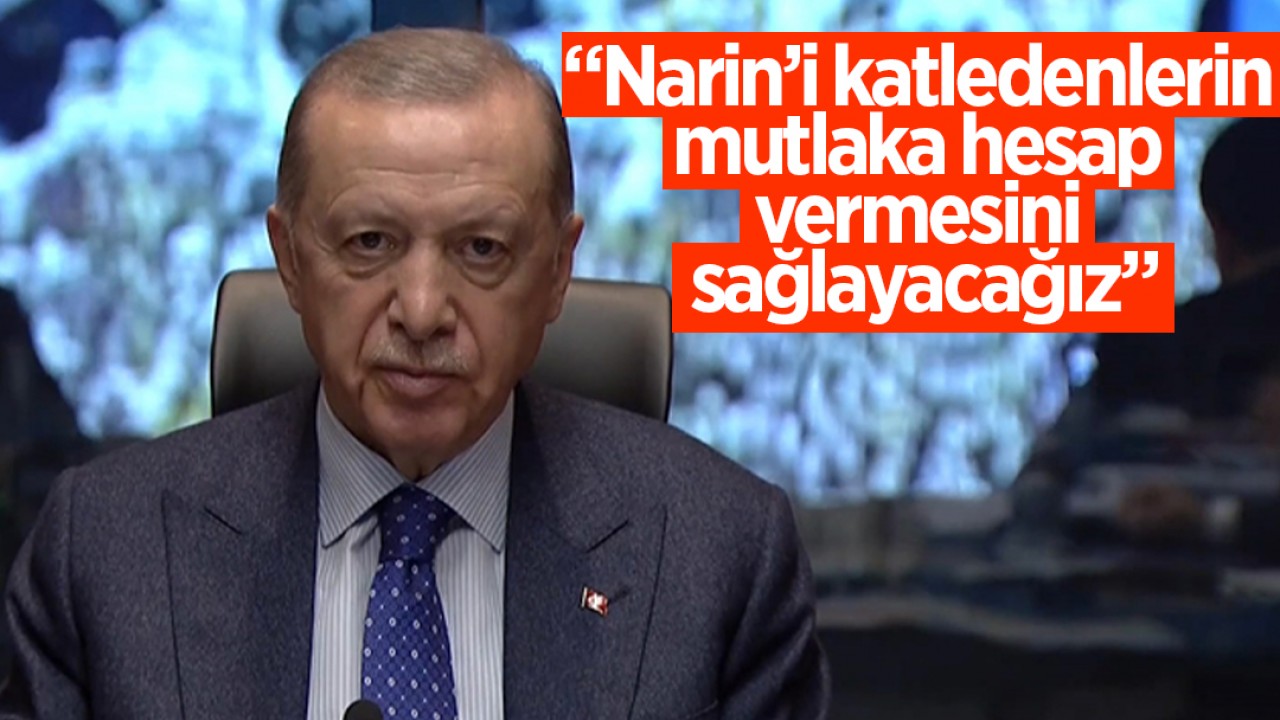 “Narin’i katledenlerin mutlaka hesap vermesini sağlayacağız”